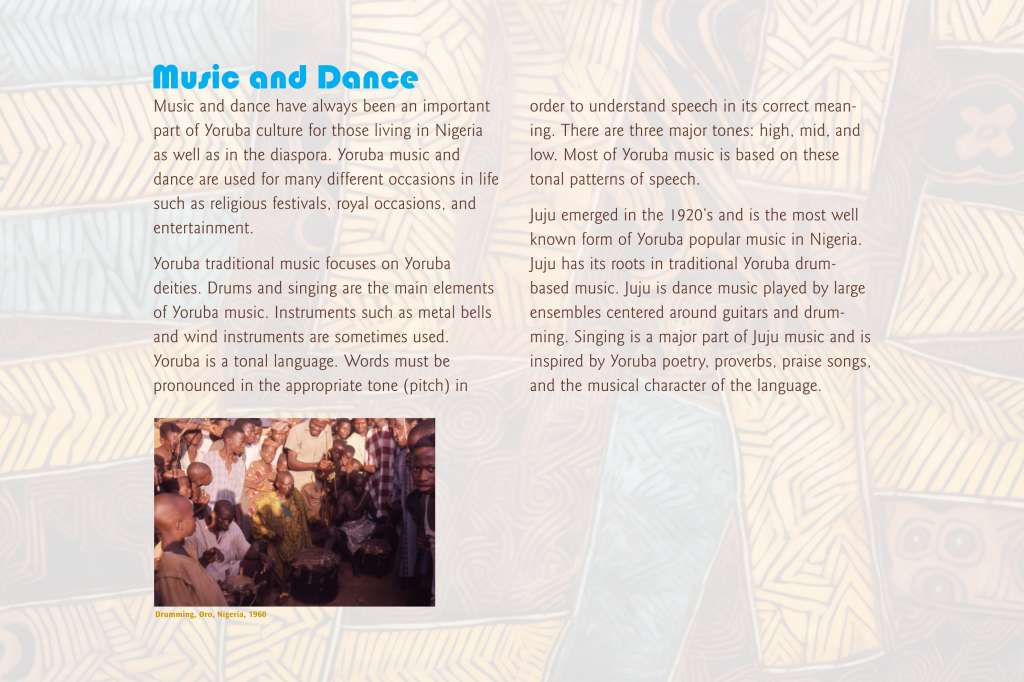 Music and Dance

Music and dance have always been an important part of Yoruba culture for those living in Nigeria as well as in the diaspora. Yoruba music and dance are used for many different occasions in life such as religious festivals, royal occasions, and entertainment.

Yoruba traditional music focuses on Yoruba deities. Drums and singing are the main elements of Yoruba music. Instruments such as metal bells and wind instruments are sometimes used. Yoruba is a tonal language. Words must be pronounced in the appropriate tone (pitch) in order to understand speech in its correct meaning. There are three major tones: high, mid, and low. Most of Yoruba music is based on these tonal patterns of speech.

Juju emerged in the 1920's and is the most well known form of Yoruba popular music in Nigeria. Juju has its roots in traditional Yoruba drum-based music. Juju is dance music played by large ensembles centered around guitars and drumming. Singing is a major part of Juju music and is inspired by Yoruba poetry, proverbs, praise songs, and the musical character of the language.

Drumming, Oro, Nigeria, 1960